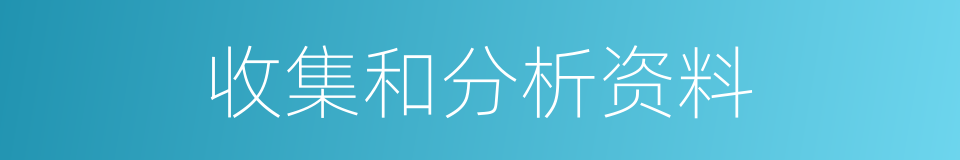 收集和分析资料